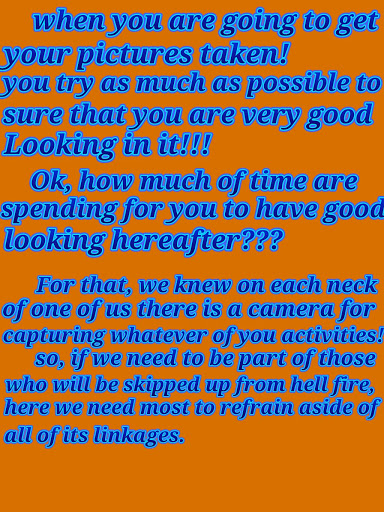 when you are going to get your pictures taken!
you try as much as possible to sure that you are very good Looking in it!!!

Ok, how much of time are spending for you to have good looking hereafter???

For that, we knew on each neck of one of us there is a camera for capturing whatever of you activities!
so, if we need to be part of those who will be skipped up from hell fire, here we need most to refrain aside of all of its linkages.